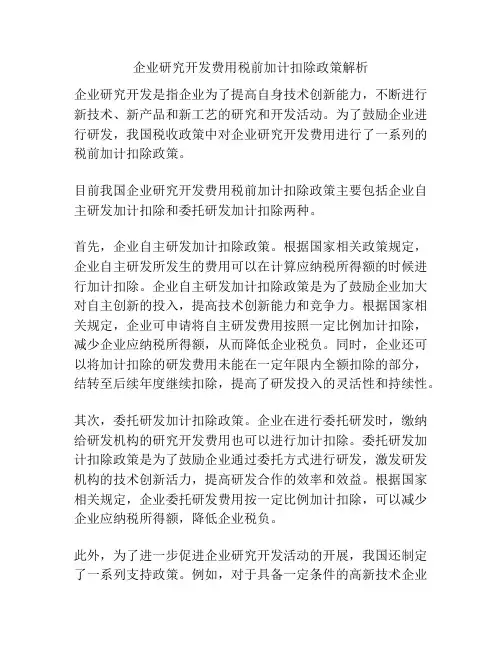 企业研究开发费用税前加计扣除政策解析

企业研究开发是指企业为了提高自身技术创新能力，不断进行新技术、新产品和新工艺的研究和开发活动。为了鼓励企业进行研发，我国税收政策中对企业研究开发费用进行了一系列的税前加计扣除政策。

目前我国企业研究开发费用税前加计扣除政策主要包括企业自主研发加计扣除和委托研发加计扣除两种。

首先，企业自主研发加计扣除政策。根据国家相关政策规定，企业自主研发所发生的费用可以在计算应纳税所得额的时候进行加计扣除。企业自主研发加计扣除政策是为了鼓励企业加大对自主创新的投入，提高技术创新能力和竞争力。根据国家相关规定，企业可申请将自主研发费用按照一定比例加计扣除，减少企业应纳税所得额，从而降低企业税负。同时，企业还可以将加计扣除的研发费用未能在一定年限内全额扣除的部分，结转至后续年度继续扣除，提高了研发投入的灵活性和持续性。

其次，委托研发加计扣除政策。企业在进行委托研发时，缴纳给研发机构的研究开发费用也可以进行加计扣除。委托研发加计扣除政策是为了鼓励企业通过委托方式进行研发，激发研发机构的技术创新活力，提高研发合作的效率和效益。根据国家相关规定，企业委托研发费用按一定比例加计扣除，可以减少企业应纳税所得额，降低企业税负。

此外，为了进一步促进企业研究开发活动的开展，我国还制定了一系列支持政策。例如，对于具备一定条件的高新技术企业